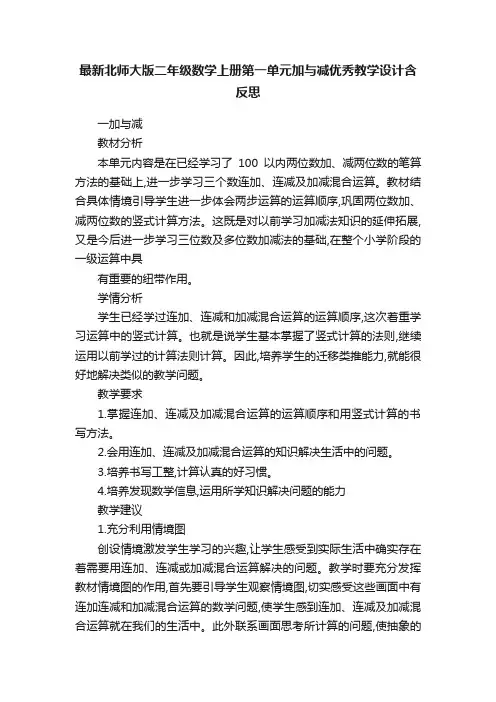 最新北师大版二年级数学上册第一单元加与减优秀教学设计含反思

一加与减

教材分析

本单元内容是在已经学习了 100 以内两位数加、减两位数的笔算方法的基础上,进一步学习三个数连加、连减及加减混合运算。教材结合具体情境引导学生进一步体会两步运算的运算顺序,巩固两位数加、减两位数的竖式计算方法。这既是对以前学习加减法知识的延伸拓展,又是今后进一步学习三位数及多位数加减法的基础,在整个小学阶段的一级运算中具

有重要的纽带作用。

学情分析

学生已经学过连加、连减和加减混合运算的运算顺序,这次着重学习运算中的竖式计算。也就是说学生基本掌握了竖式计算的法则,继续运用以前学过的计算法则计算。因此,培养学生的迁移类推能力,就能很好地解决类似的教学问题。

教学要求

1.掌握连加、连减及加减混合运算的运算顺序和用竖式计算的书写方法。

2.会用连加、连减及加减混合运算的知识解决生活中的问题。

3.培养书写工整,计算认真的好习惯。

4.培养发现数学信息,运用所学知识解决问题的能力

教学建议

1.充分利用情境图

创设情境激发学生学习的兴趣,让学生感受到实际生活中确实存在着需要用连加、连减或加减混合运算解决的问题。教学时要充分发挥教材情境图的作用,首先要引导学生观察情境图,切实感受这些画面中有连加连减和加减混合运算的数学问题,使学生感到连加、连减及加减混合运算就在我们的生活中。此外联系画面思考所计算的问题,使抽象的